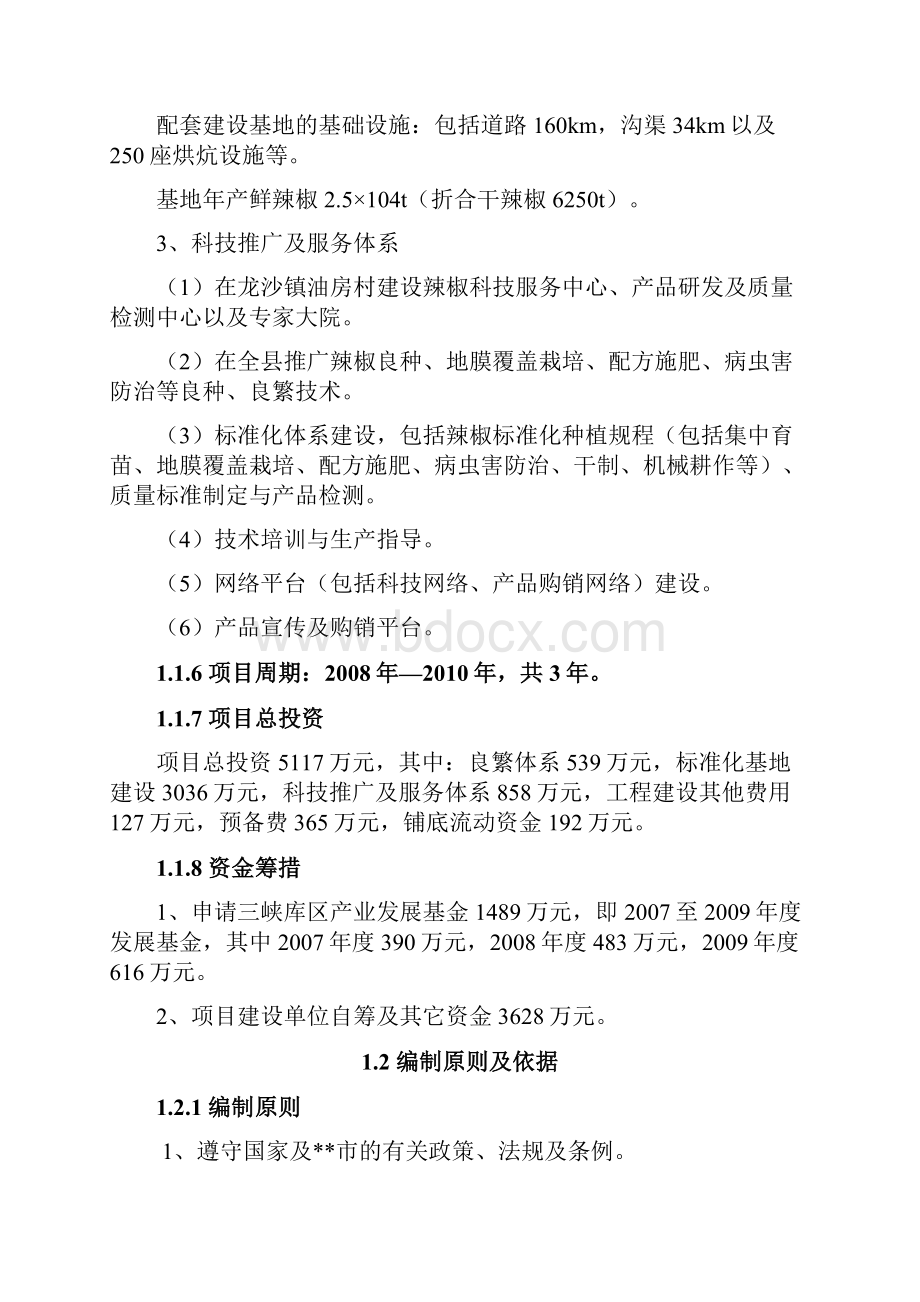 配套建设基地的基础设施：包括道路 160km，沟渠 34km 以及 250 座烘炕设施等。

基地年产鲜辣椒 2.5×104t（折合干辣椒 6250t）。

3、科技推广及服务体系

（1）在龙沙镇油房村建设辣椒科技服务中心、产品研发及质量检测中心以及专家大院。

（2）在全县推广辣椒良种、地膜覆盖栽培、配方施肥、病虫害防治等良种、良繁技术。

（3）标准化体系建设，包括辣椒标准化种植规程（包括集中育苗、地膜覆盖栽培、配方施肥、病虫害防治、干制、机械耕作等）、质量标准制定与产品检测。

（4）技术培训与生产指导。

（5）网络平台（包括科技网络、产品购销网络）建设。

（6）产品宣传及购销平台。

bdocx.com

1.1.6 项目周期：2008 年—2010 年，共 3 年。

1.1.7 项目总投资

项目总投资 5117 万元，其中：良繁体系 539 万元，标准化基地建设 3036 万元，科技推广及服务体系 858 万元，工程建设其他费用 127 万元，预备费 365 万元，铺底流动资金 192 万元。

1.1.8 资金筹措

1、申请三峡库区产业发展基金 1489 万元，即 2007 至 2009 年度发展基金，其中 2007 年度 390 万元，2008 年度 483 万元，2009 年度 616 万元。

2、项目建设单位自筹及其它资金 3628 万元。

1.2 编制原则及依据

1.2.1 编制原则

1、遵守国家及**市的有关政策、法规及条例。